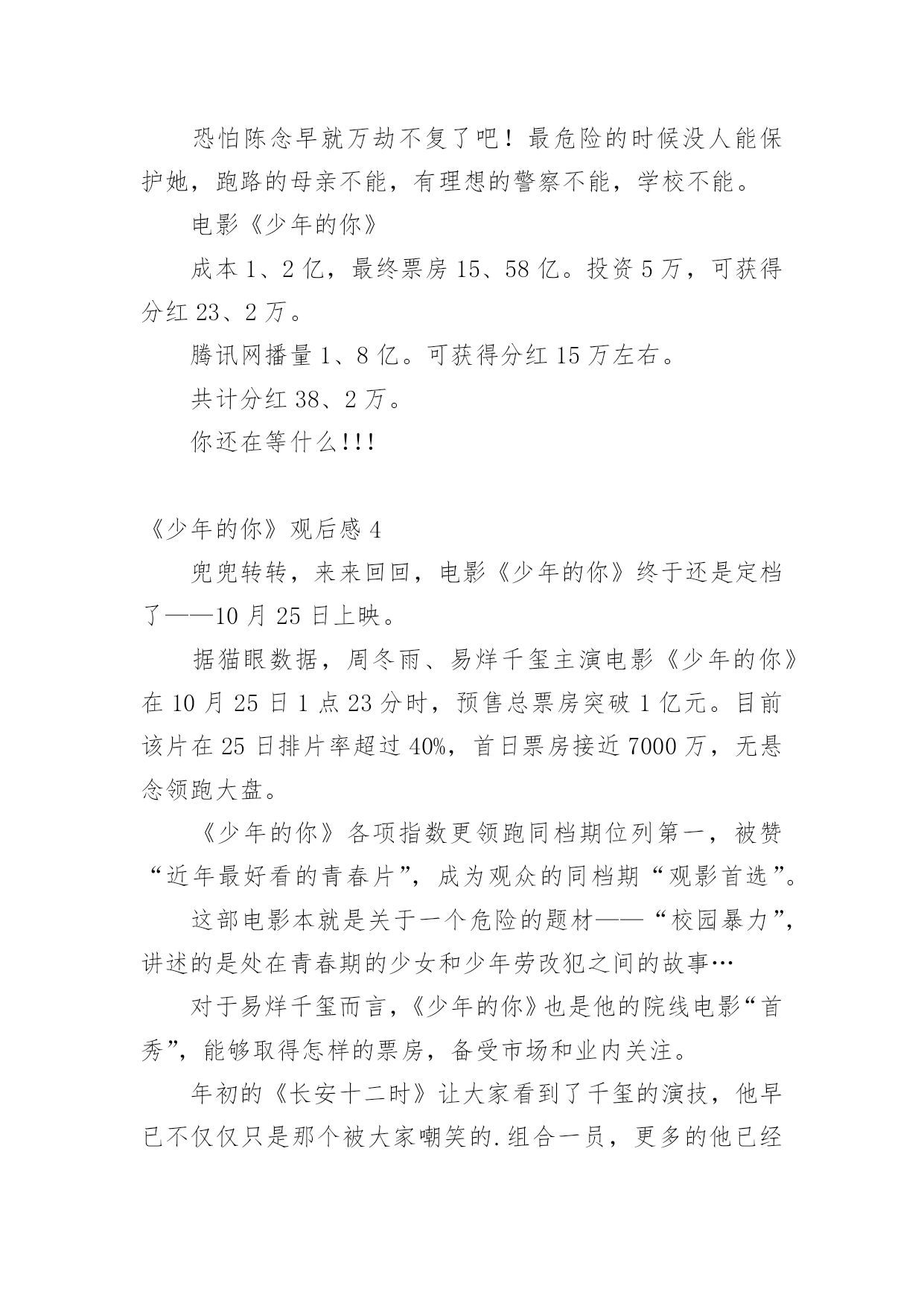 恐怕陈念早就万劫不复了吧！最危险的时候没人能保护她，跑路的母亲不能，有理想的警察不能，学校不能。

电影《少年的你》

成本 1、2 亿，最终票房 15、58 亿。投资 5 万，可获得分红 23、2 万。

腾讯网播量 1、8 亿。可获得分红 15 万左右。

共计分红 38、2 万。

你还在等什么!!!

《少年的你》观后感 4

兜兜转转，来来回回，电影《少年的你》终于还是定档了——10 月 25 日上映。

据猫眼数据，周冬雨、易烊千玺主演电影《少年的你》在 10 月 25 日 1 点 23 分时，预售总票房突破 1 亿元。目前该片在 25 日排片率超过 40%，首日票房接近 7000 万，无悬念领跑大盘。

《少年的你》各项指数更领跑同档期位列第一，被赞“近年最好看的青春片”，成为观众的同档期“观影首选”。

这部电影本就是关于一个危险的题材——“校园暴力”，讲述的是处在青春期的少女和少年劳改犯之间的故事…

对于易烊千玺而言，《少年的你》也是他的院线电影“首秀”，能够取得怎样的票房，备受市场和业内关注。

年初的《长安十二时》让大家看到了千玺的演技，他早已不仅仅只是那个被大家嘲笑的.组合一员，更多的他已经